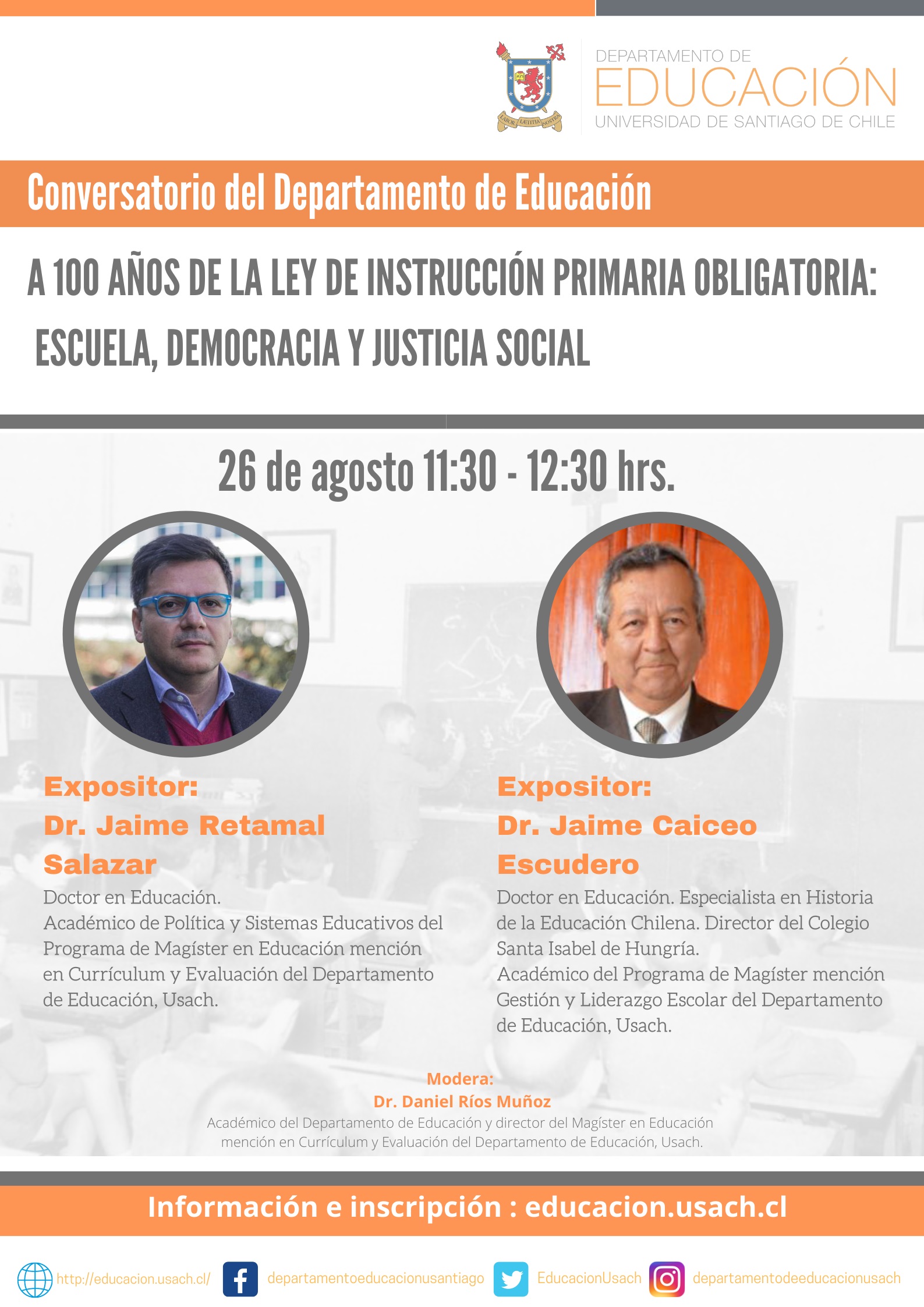 DEPARTAMENTO DE
EDUCACIÓN
UNIVERSIDAD DE SANTIAGO DE CHILE

Conversatorio del Departamento de Educación

A 100 AÑOS DE LA LEY DE INSTRUCCIÓN PRIMARIA OBLIGATORIA:
ESCUELA, DEMOCRACIA Y JUSTICIA SOCIAL

26 de agosto 11:30 - 12:30 hrs.

Expositor:
Dr. Jaime Retamal Salazar

Doctor en Educación.
Académico de Política y Sistemas Educativos del Programa de Magíster en Educación mención en Currículum y Evaluación del Departamento de Educación, Usach.

Expositor:
Dr. Jaime Caiceo Escudero

Doctor en Educación. Especialista en Historia de la Educación Chilena. Director del Colegio Santa Isabel de Hungría.
Académico del Programa de Magíster mención Gestión y Liderazgo Escolar del Departamento de Educación, Usach.

Modera:
Dr. Daniel Ríos Muñoz
Académico del Departamento de Educación y director del Magíster en Educación mención en Currículum y Evaluación del Departamento de Educación, Usach.

Información e inscripción : educacion.usach.cl

http://educacion.usach.cl/ departamentoeducacionusantiago EducacionUsach departamentodeeducacionusach